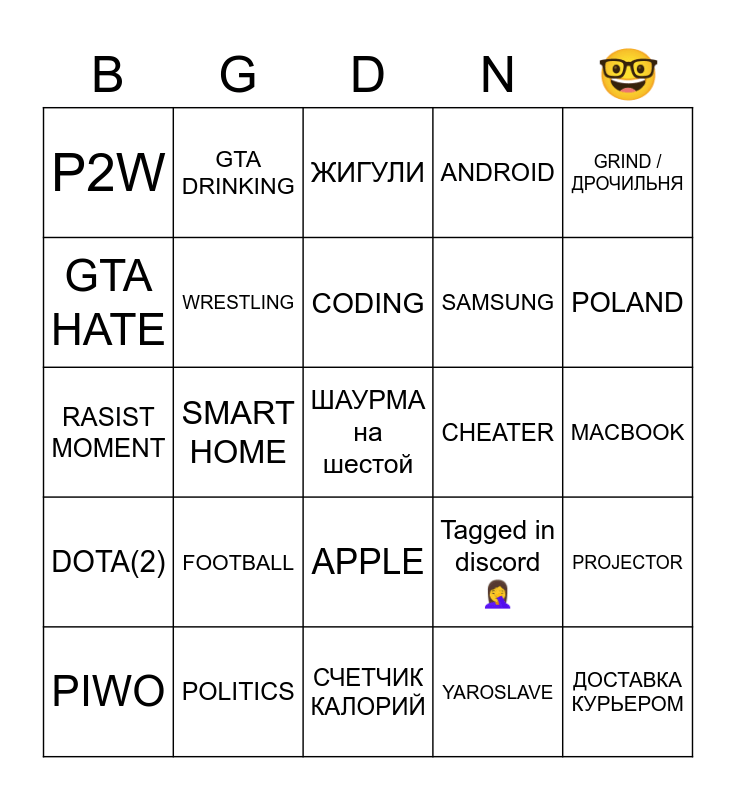 | B | G | D | N | 🤓 |
|---|---|---|---|---|
| P2W | GTA DRINKING | ЖИГУЛИ | ANDROID | GRIND / ДРОЧИЛЬНЯ |
| GTA HATE | WRESTLING | CODING | SAMSUNG | POLAND |
| RASIST MOMENT | SMART HOME | ШАУРМА на шестой | CHEATER | MACBOOK |
| DOTA(2) | FOOTBALL | APPLE | Tagged in discord 🤦‍♀️ | PROJECTOR |
| PIWO | POLITICS | СЧЕТЧИК КАЛОРИЙ | YAROSLAVE | ДОСТАВКА КУРЬЕРОМ |